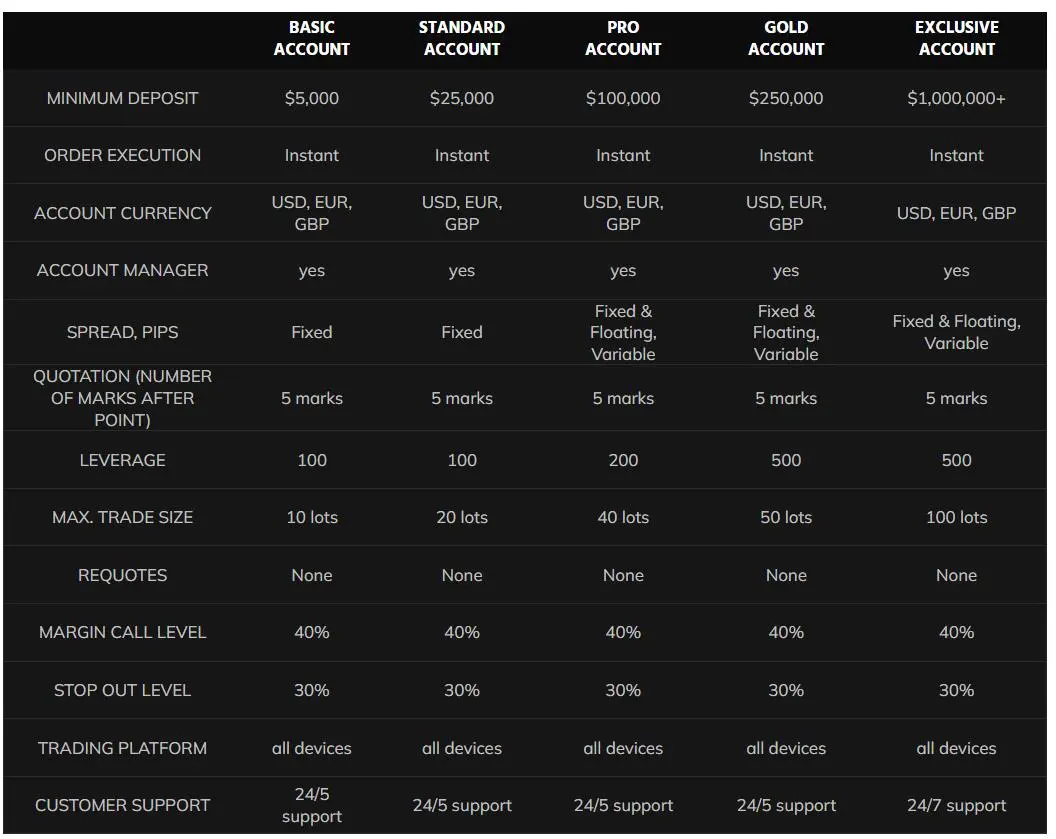 | | BASIC ACCOUNT | STANDARD ACCOUNT | PRO ACCOUNT | GOLD ACCOUNT | EXCLUSIVE ACCOUNT |
|---|---|---|---|---|---|
| MINIMUM DEPOSIT | \$5,000 | \$25,000 | \$100,000 | \$250,000 | \$1,000,000+ |
| ORDER EXECUTION | Instant | Instant | Instant | Instant | Instant |
| ACCOUNT CURRENCY | USD, EUR, GBP | USD, EUR, GBP | USD, EUR, GBP | USD, EUR, GBP | USD, EUR, GBP |
| ACCOUNT MANAGER | yes | yes | yes | yes | yes |
| SPREAD, PIPS | Fixed | Fixed | Fixed & Floating, Variable | Fixed & Floating, Variable | Fixed & Floating, Variable |
| QUOTATION (NUMBER OF MARKS AFTER POINT) | 5 marks | 5 marks | 5 marks | 5 marks | 5 marks |
| LEVERAGE | 100 | 100 | 200 | 500 | 500 |
| MAX. TRADE SIZE | 10 lots | 20 lots | 40 lots | 50 lots | 100 lots |
| REQUOTES | None | None | None | None | None |
| MARGIN CALL LEVEL | 40% | 40% | 40% | 40% | 40% |
| STOP OUT LEVEL | 30% | 30% | 30% | 30% | 30% |
| TRADING PLATFORM | all devices | all devices | all devices | all devices | all devices |
| CUSTOMER SUPPORT | 24/5 support | 24/5 support | 24/5 support | 24/5 support | 24/7 support |